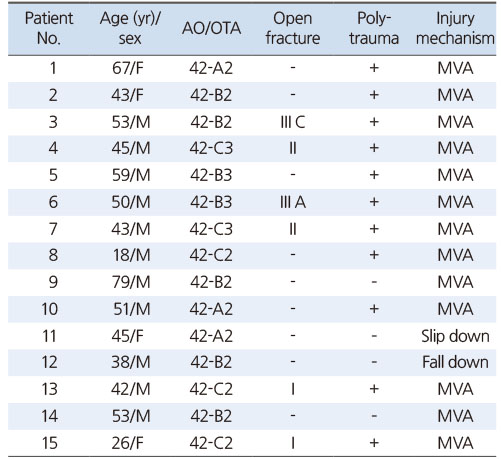 | Patient No. | Age (yr)/ sex | AO/OTA | Open fracture | Poly-trauma | Injury mechanism |
|---|---|---|---|---|---|
| 1 | 67/F | 42-A2 | - | + | MVA |
| 2 | 43/F | 42-B2 | - | + | MVA |
| 3 | 53/M | 42-B2 | III C | + | MVA |
| 4 | 45/M | 42-C3 | II | + | MVA |
| 5 | 59/M | 42-B3 | - | + | MVA |
| 6 | 50/M | 42-B3 | III A | + | MVA |
| 7 | 43/M | 42-C3 | II | + | MVA |
| 8 | 18/M | 42-C2 | - | + | MVA |
| 9 | 79/M | 42-B2 | - | - | MVA |
| 10 | 51/M | 42-A2 | - | + | MVA |
| 11 | 45/F | 42-A2 | - | - | Slip down |
| 12 | 38/M | 42-B2 | - | - | Fall down |
| 13 | 42/M | 42-C2 | I | + | MVA |
| 14 | 53/M | 42-B2 | - | - | MVA |
| 15 | 26/F | 42-C2 | I | + | MVA |